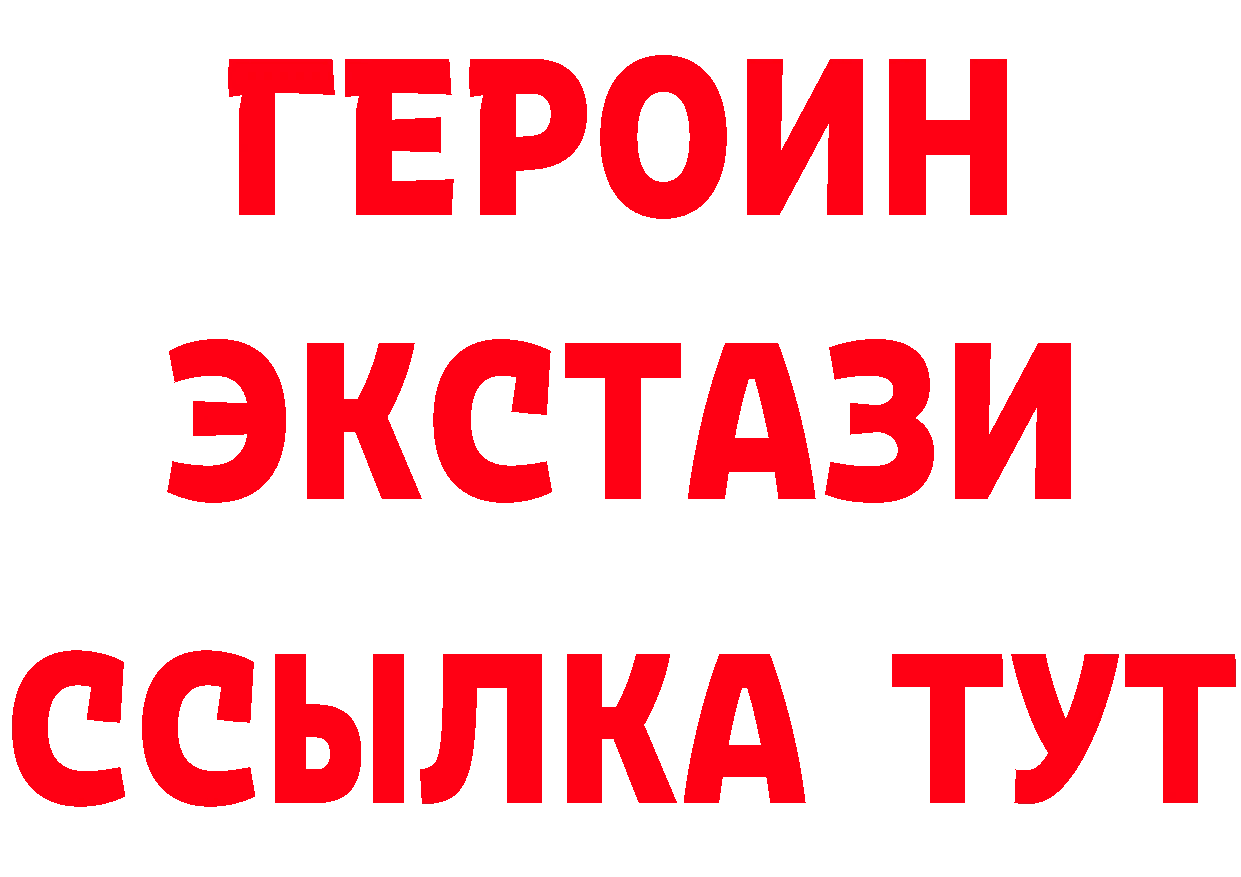 ГЕРОИН ЭКСТАЗИ ССЫЛКА ТУТ